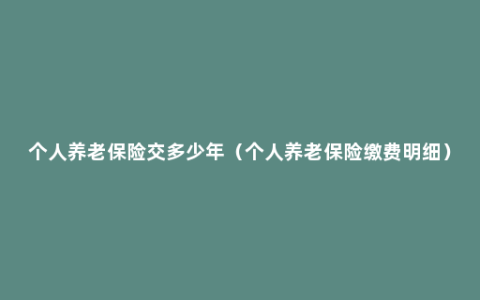 个人养老保险交多少年（个人养老保险缴费明细）